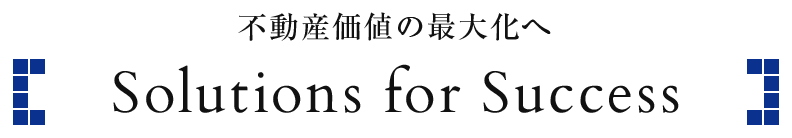 不動産価値の最大化へ

Solutions for Success